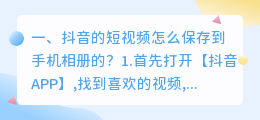 一、抖音的短视频怎么保存到手机相册的？1.首先打开【抖音APP】,找到喜欢的视频,...